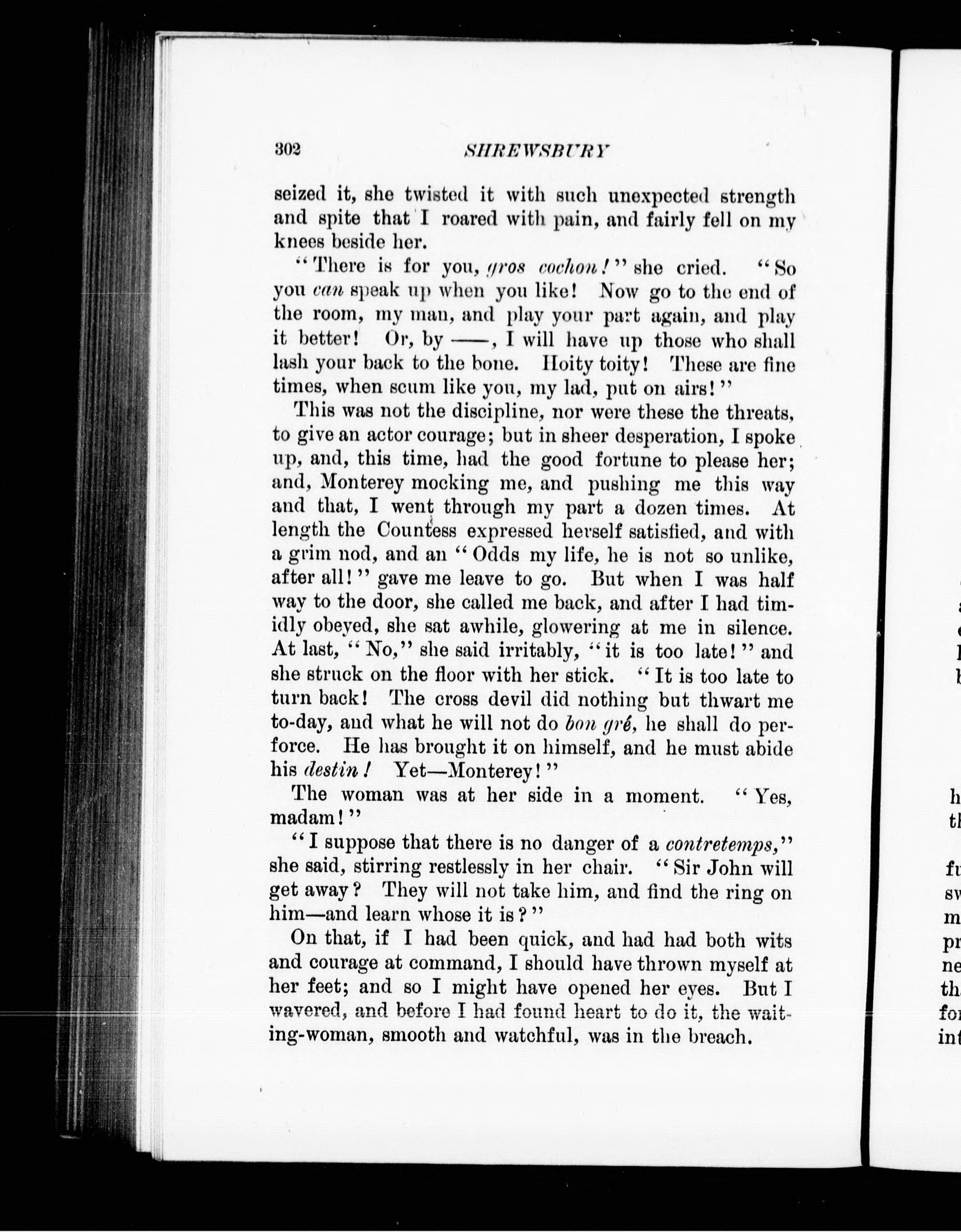 302 SHREWSBURY

seized it, she twisted it with such unexpected strength and spite that I roared with pain, and fairly fell on my knees beside her.

"There is for you, gros cochon!" she cried. "So you can speak up when you like! Now go to the end of the room, my man, and play your part again, and play it better! Or, by ——, I will have up those who shall lash your back to the bone. Hoity toity! These are fine times, when scum like you, my lad, put on airs!"

This was not the discipline, nor were these the threats, to give an actor courage; but in sheer desperation, I spoke up, and, this time, had the good fortune to please her; and, Monterey mocking me, and pushing me this way and that, I went through my part a dozen times. At length the Countess expressed herself satisfied, and with a grim nod, and an "Odds my life, he is not so unlike, after all!" gave me leave to go. But when I was half way to the door, she called me back, and after I had timidly obeyed, she sat awhile, glowering at me in silence. At last, "No," she said irritably, "it is too late!" and she struck on the floor with her stick. "It is too late to turn back! The cross devil did nothing but thwart me to-day, and what he will not do bon gré, he shall do perforce. He has brought it on himself, and he must abide his destin! Yet—Monterey!"

The woman was at her side in a moment. "Yes, madam!"

"I suppose that there is no danger of a contretemps," she said, stirring restlessly in her chair. "Sir John will get away? They will not take him, and find the ring on him—and learn whose it is?"

On that, if I had been quick, and had had both wits and courage at command, I should have thrown myself at her feet; and so I might have opened her eyes. But I wavered, and before I had found heart to do it, the waiting-woman, smooth and watchful, was in the breach.